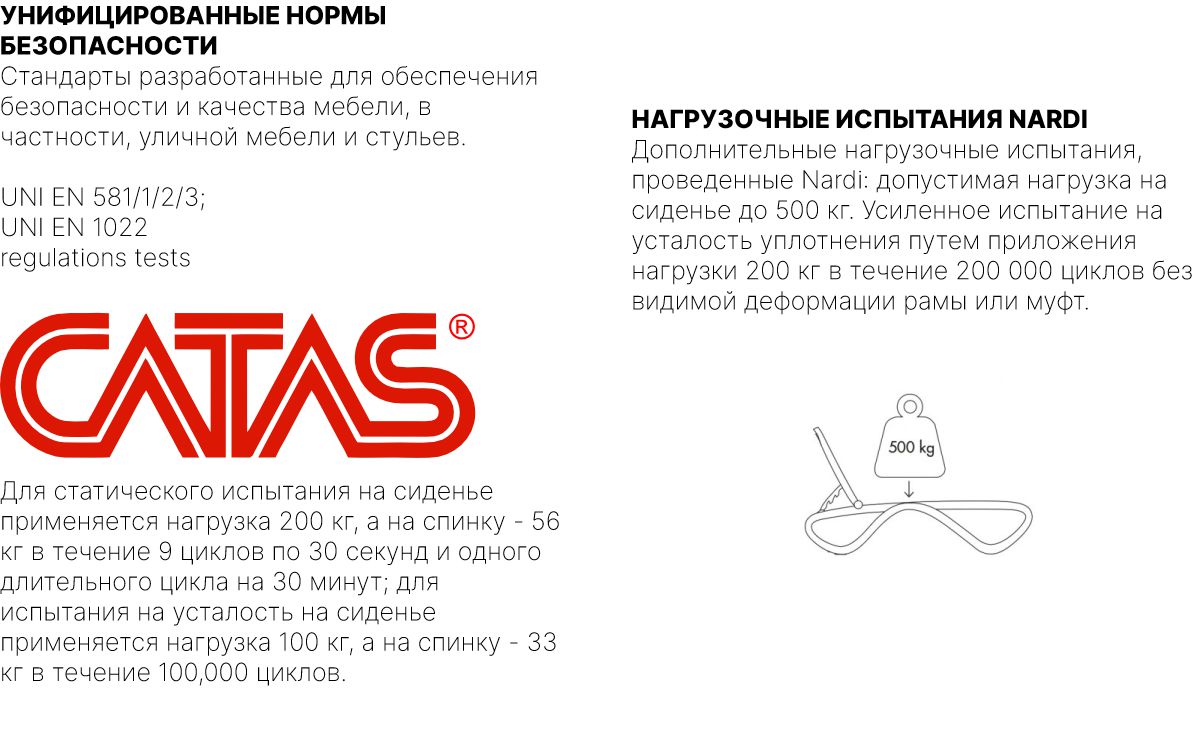 УНИФИЦИРОВАННЫЕ НОРМЫ БЕЗОПАСНОСТИ

Стандарты разработанные для обеспечения безопасности и качества мебели, в частности, уличной мебели и стульев.

UNI EN 581/1/2/3;
UNI EN 1022
regulations tests

CATAS®

Для статического испытания на сиденье применяется нагрузка 200 кг, а на спинку - 56 кг в течение 9 циклов по 30 секунд и одного длительного цикла на 30 минут; для испытания на усталость на сиденье применяется нагрузка 100 кг, а на спинку - 33 кг в течение 100,000 циклов.

НАГРУЗОЧНЫЕ ИСПЫТАНИЯ NARDI

Дополнительные нагрузочные испытания, проведенные Nardi: допустимая нагрузка на сиденье до 500 кг. Усиленное испытание на усталость уплотнения путем приложения нагрузки 200 кг в течение 200 000 циклов без видимой деформации рамы или муфт.

500 kg